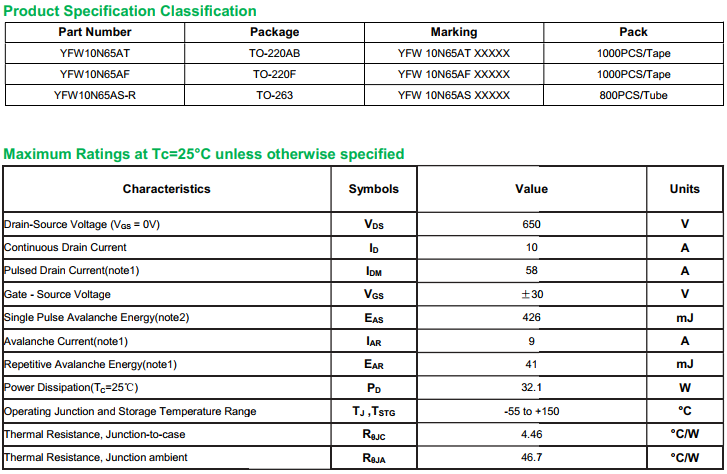 Product Specification Classification

| Part Number | Package | Marking | Pack |
|---|---|---|---|
| YFW10N65AT | TO-220AB | YFW 10N65AT XXXXX | 1000PCS/Tape |
| YFW10N65AF | TO-220F | YFW 10N65AF XXXXX | 1000PCS/Tape |
| YFW10N65AS-R | TO-263 | YFW 10N65AS XXXXX | 800PCS/Tube |

Maximum Ratings at Tc=25°C unless otherwise specified

| Characteristics | Symbols | Value | Units |
|---|---|---|---|
| Drain-Source Voltage ($V_{GS}$ = 0V) | $V_{DS}$ | 650 | V |
| Continuous Drain Current | $I_D$ | 10 | A |
| Pulsed Drain Current(note1) | $I_{DM}$ | 58 | A |
| Gate - Source Voltage | $V_{GS}$ | ±30 | V |
| Single Pulse Avalanche Energy(note2) | $E_{AS}$ | 426 | mJ |
| Avalanche Current(note1) | $I_{AR}$ | 9 | A |
| Repetitive Avalanche Energy(note1) | $E_{AR}$ | 41 | mJ |
| Power Dissipation($T_C$=25℃) | $P_D$ | 32.1 | W |
| Operating Junction and Storage Temperature Range | $T_J$ ,$T_{STG}$ | -55 to +150 | °C |
| Thermal Resistance, Junction-to-case | $R_{θJC}$ | 4.46 | °C/W |
| Thermal Resistance, Junction ambient | $R_{θJA}$ | 46.7 | °C/W |